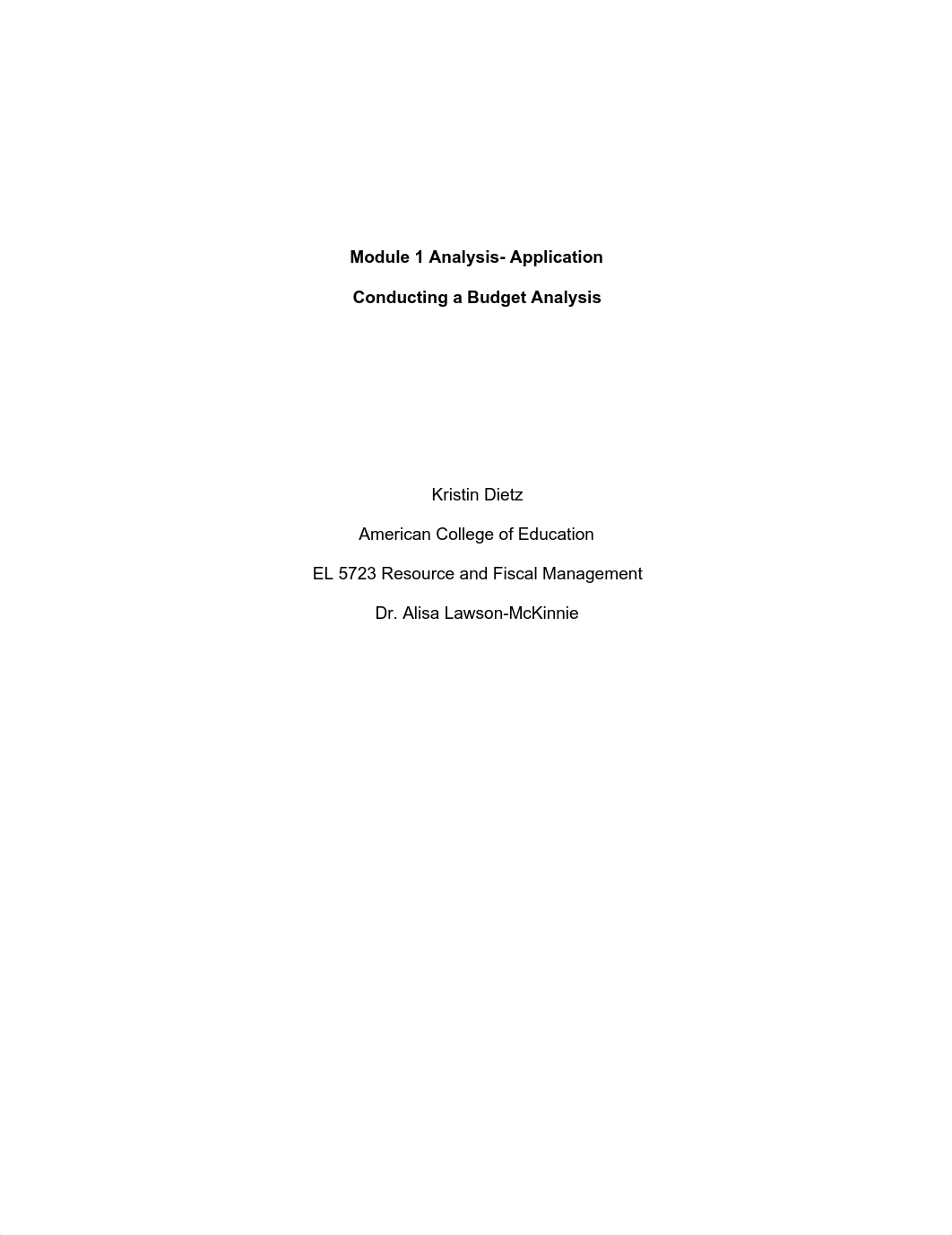 Module 1 Analysis- Application

Conducting a Budget Analysis

Kristin Dietz

American College of Education

EL 5723 Resource and Fiscal Management

Dr. Alisa Lawson-McKinnie